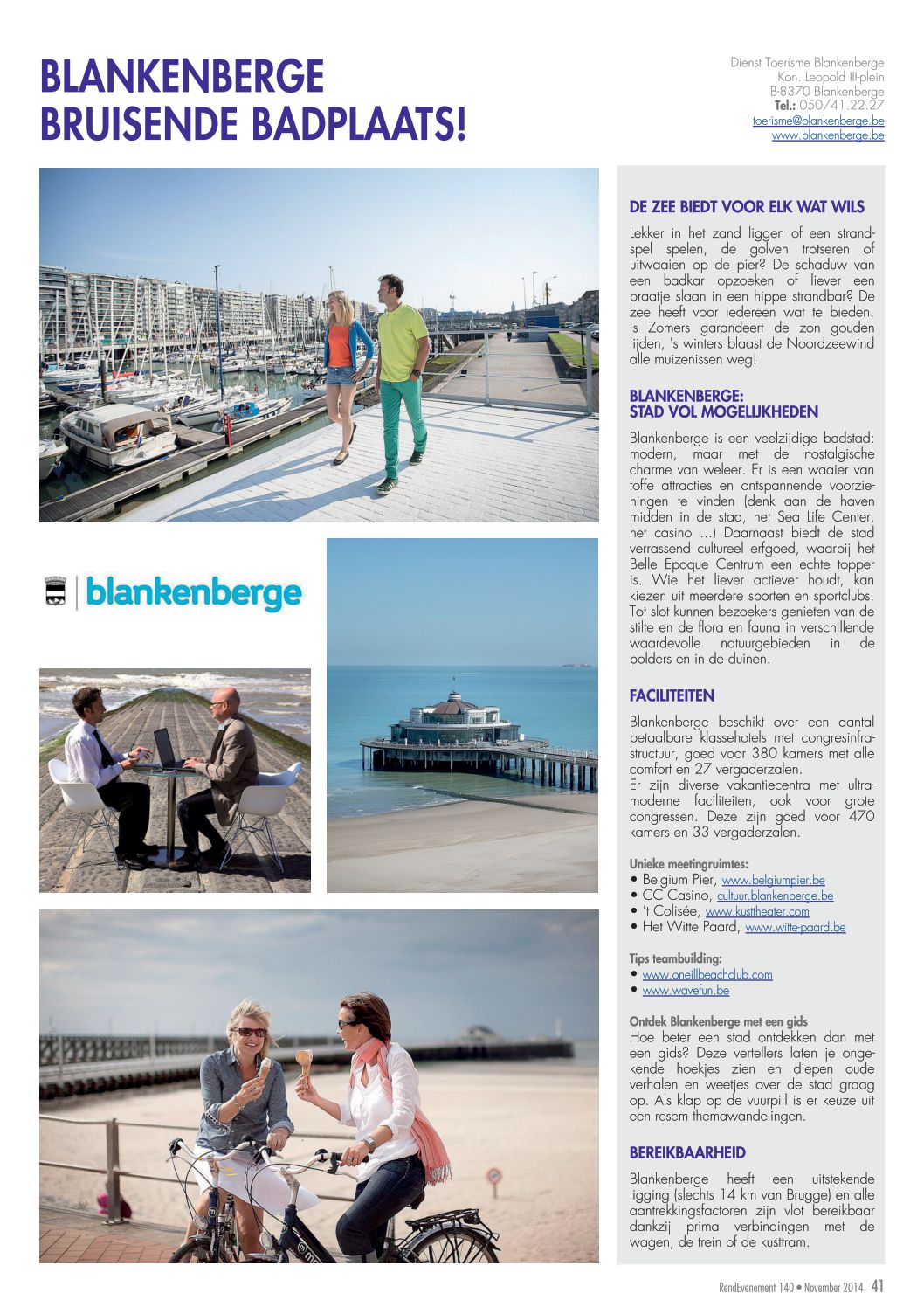 BLANKENBERGE
BRUISENDE BADPLAATS!

Dienst Toerisme Blankenberge
Kon. Leopold III-plein
B-8370 Blankenberge
Tel.: 050/41.22.27
toerisme@blankenberge.be
www.blankenberge.be

blankenberge

DE ZEE BIEDT VOOR ELK WAT WILS

Lekker in het zand liggen of een strandspel spelen, de golven trotseren of uitwaaien op de pier? De schaduw van een badkar opzoeken of liever een praatje slaan in een hippe strandbar? De zee heeft voor iedereen wat te bieden. 's Zomers garandeert de zon gouden tijden, 's winters blaast de Noordzeewind alle muizenissen weg!

BLANKENBERGE:
STAD VOL MOGELIJKHEDEN

Blankenberge is een veelzijdige badstad: modern, maar met de nostalgische charme van weleer. Er is een waaier van toffe attracties en ontspannende voorzieningen te vinden (denk aan de haven midden in de stad, het Sea Life Center, het casino ...) Daarnaast biedt de stad verrassend cultureel erfgoed, waarbij het Belle Epoque Centrum een echte topper is. Wie het liever actiever houdt, kan kiezen uit meerdere sporten en sportclubs. Tot slot kunnen bezoekers genieten van de stilte en de flora en fauna in verschillende waardevolle natuurgebieden in de polders en in de duinen.

FACILITEITEN

Blankenberge beschikt over een aantal betaalbare klassehotels met congresinfrastructuur, goed voor 380 kamers met alle comfort en 27 vergaderzalen.
Er zijn diverse vakantiecentra met ultramoderne faciliteiten, ook voor grote congressen. Deze zijn goed voor 470 kamers en 33 vergaderzalen.

Unieke meetingruimtes:
• Belgium Pier, www.belgiumpier.be
• CC Casino, cultuur.blankenberge.be
• 't Colisée, www.kusttheater.com
• Het Witte Paard, www.witte-paard.be

Tips teambuilding:
• www.oneillbeachclub.com
• www.wavefun.be

Ontdek Blankenberge met een gids
Hoe beter een stad ontdekken dan met een gids? Deze vertellers laten je ongekende hoekjes zien en diepen oude verhalen en weetjes over de stad graag op. Als klap op de vuurpijl is er keuze uit een resem themawandelingen.

BEREIKBAARHEID

Blankenberge heeft een uitstekende ligging (slechts 14 km van Brugge) en alle aantrekkingsfactoren zijn vlot bereikbaar dankzij prima verbindingen met de wagen, de trein of de kusttram.

RendEvenement 140 • November 2014 41